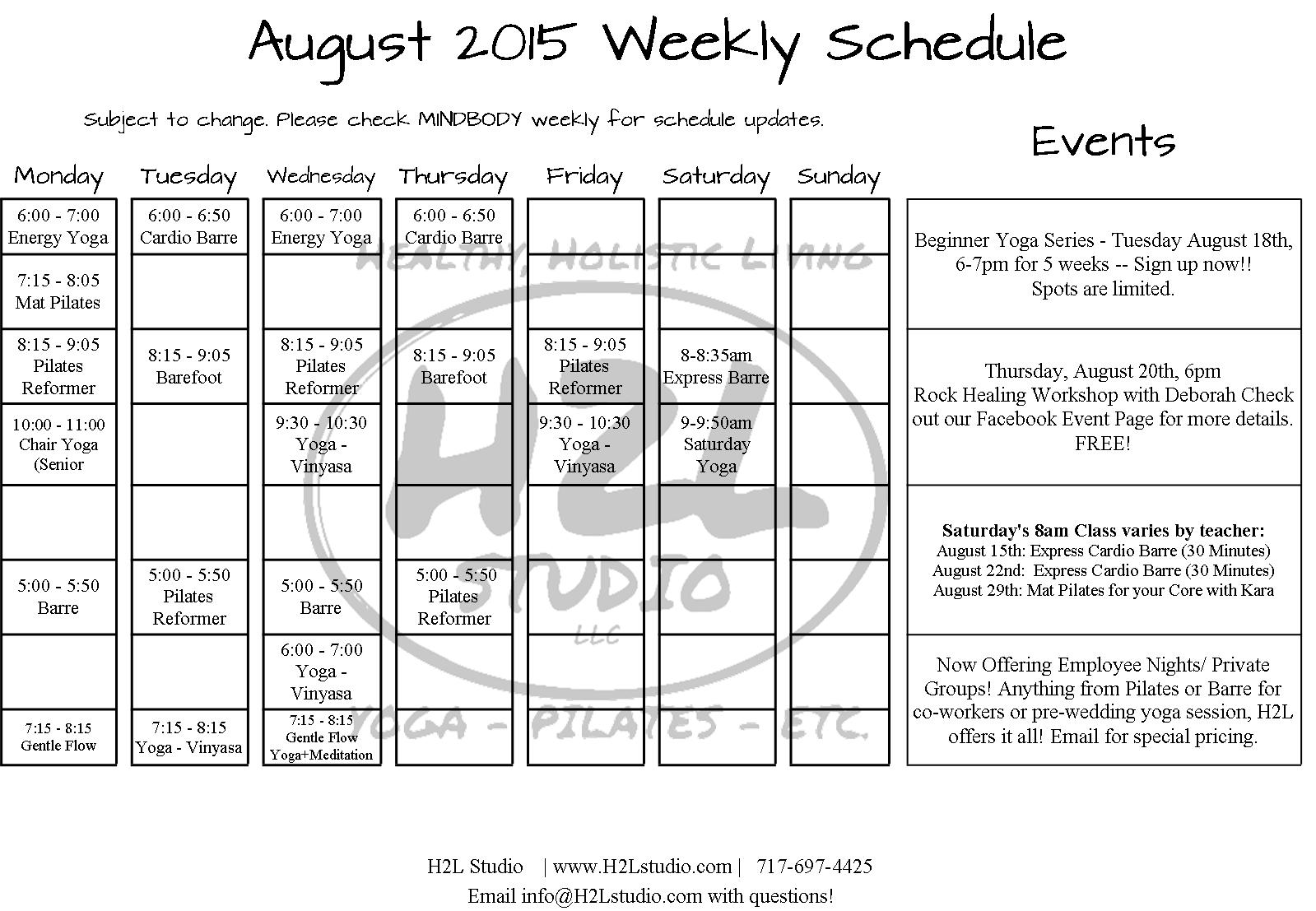 August 2015 Weekly Schedule

Subject to change. Please check MINDBODY weekly for schedule updates.

| Monday | Tuesday | Wednesday | Thursday | Friday | Saturday | Sunday |
|---|---|---|---|---|---|---|
| 6:00 - 7:00 Energy Yoga | 6:00 - 6:50 Cardio Barre | 6:00 - 7:00 Energy Yoga | 6:00 - 6:50 Cardio Barre | | | |
| 7:15 - 8:05 Mat Pilates | | | | | | |
| 8:15 - 9:05 Pilates Reformer | 8:15 - 9:05 Barefoot | 8:15 - 9:05 Pilates Reformer | 8:15 - 9:05 Barefoot | 8:15 - 9:05 Pilates Reformer | 8-8:35am Express Barre | |
| 10:00 - 11:00 Chair Yoga (Senior | | 9:30 - 10:30 Yoga - Vinyasa | | 9:30 - 10:30 Yoga - Vinyasa | 9-9:50am Saturday Yoga | |
| | | | | | | |
| 5:00 - 5:50 Barre | 5:00 - 5:50 Pilates Reformer | 5:00 - 5:50 Barre | 5:00 - 5:50 Pilates Reformer | | | |
| | | 6:00 - 7:00 Yoga - Vinyasa | | | | |
| 7:15 - 8:15 Gentle Flow | 7:15 - 8:15 Yoga - Vinyasa | 7:15 - 8:15 Gentle Flow Yoga+Meditation | | | | |

HEALTHY, HOLISTIC LIVING
H2L STUDIO LLC
YOGA - PILATES - ETC.

Events

Beginner Yoga Series - Tuesday August 18th, 6-7pm for 5 weeks -- Sign up now!! Spots are limited.

Thursday, August 20th, 6pm Rock Healing Workshop with Deborah Check out our Facebook Event Page for more details. FREE!

Saturday's 8am Class varies by teacher:
August 15th: Express Cardio Barre (30 Minutes)
August 22nd: Express Cardio Barre (30 Minutes)
August 29th: Mat Pilates for your Core with Kara

Now Offering Employee Nights/ Private Groups! Anything from Pilates or Barre for co-workers or pre-wedding yoga session, H2L offers it all! Email for special pricing.

H2L Studio | www.H2Lstudio.com | 717-697-4425
Email info@H2Lstudio.com with questions!